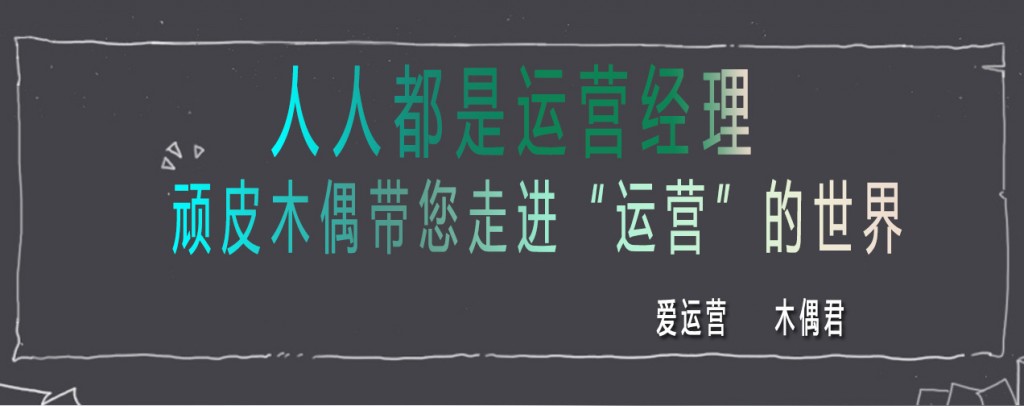 人人都是运营经理

顽皮木偶带您走进“运营”的世界

爱运营　木偶君